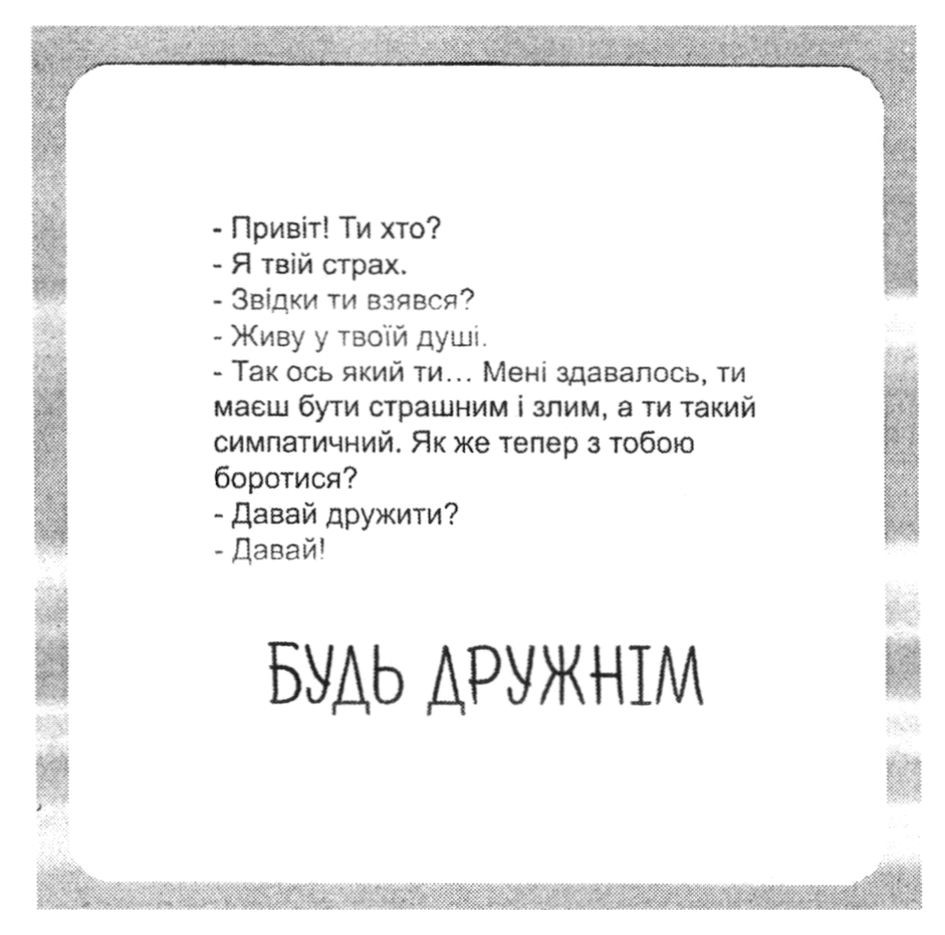 - Привіт! Ти хто?
- Я твій страх.
- Звідки ти взявся?
- Живу у твоїй душі.
- Так ось який ти... Мені здавалось, ти маєш бути страшним і злим, а ти такий симпатичний. Як же тепер з тобою боротися?
- Давай дружити?
- Давай!

БУДЬ ДРУЖНІМ